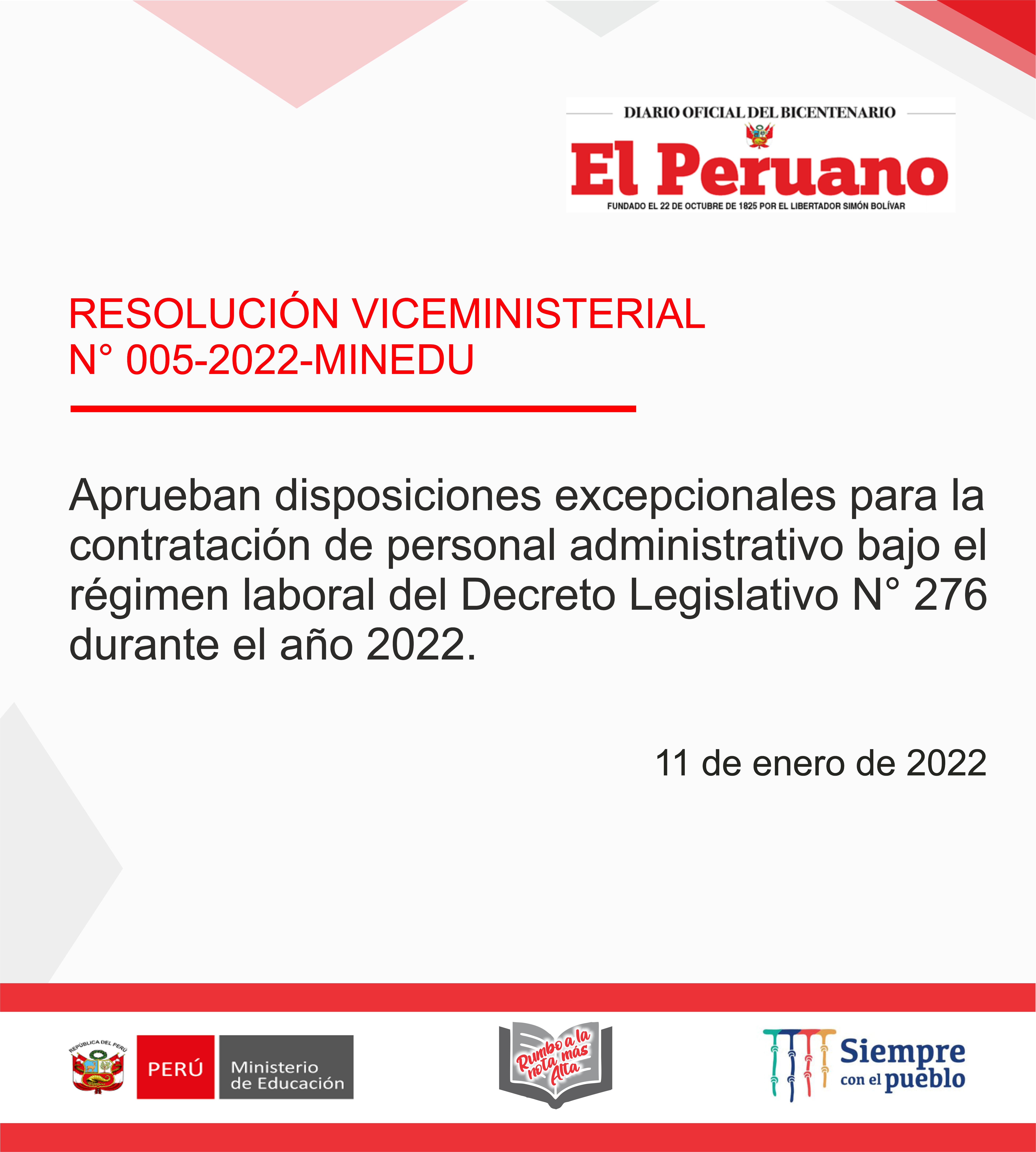 DIARIO OFICIAL DEL BICENTENARIO

El Peruano

FUNDADO EL 22 DE OCTUBRE DE 1825 POR EL LIBERTADOR SIMÓN BOLÍVAR

RESOLUCIÓN VICEMINISTERIAL
N° 005-2022-MINEDU

Aprueban disposiciones excepcionales para la contratación de personal administrativo bajo el régimen laboral del Decreto Legislativo N° 276 durante el año 2022.

11 de enero de 2022

REPÚBLICA DEL PERÚ

PERÚ Ministerio de Educación

Rumbo a la nota más Alta

Siempre con el pueblo